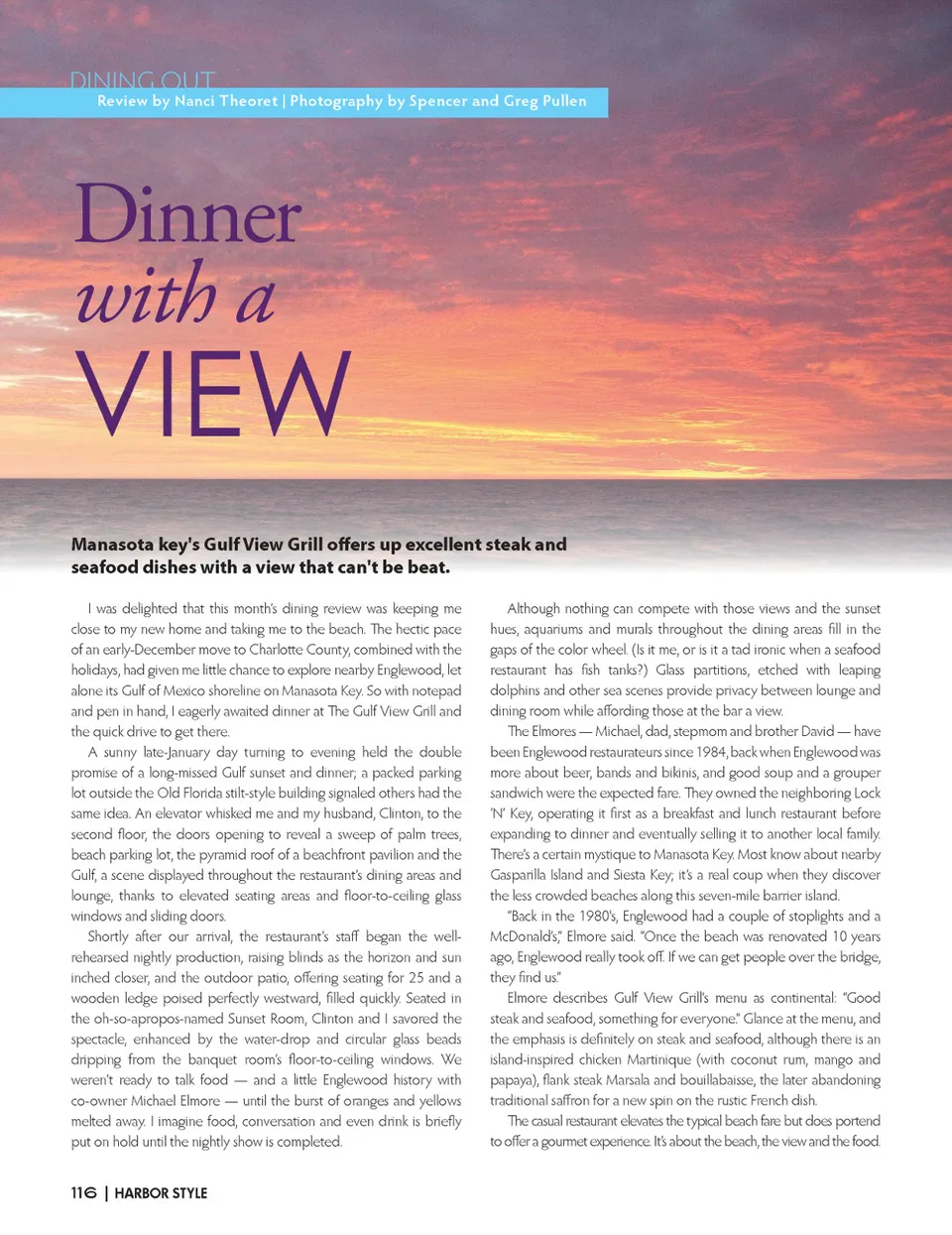 DINING OUT
Review by Nanci Theoret | Photography by Spencer and Greg Pullen

Dinner with a VIEW

Manasota key's Gulf View Grill offers up excellent steak and seafood dishes with a view that can't be beat.

I was delighted that this month's dining review was keeping me close to my new home and taking me to the beach. The hectic pace of an early-December move to Charlotte County, combined with the holidays, had given me little chance to explore nearby Englewood, let alone its Gulf of Mexico shoreline on Manasota Key. So with notepad and pen in hand, I eagerly awaited dinner at The Gulf View Grill and the quick drive to get there.

A sunny late-January day turning to evening held the double promise of a long-missed Gulf sunset and dinner; a packed parking lot outside the Old Florida stilt-style building signaled others had the same idea. An elevator whisked me and my husband, Clinton, to the second floor, the doors opening to reveal a sweep of palm trees, beach parking lot, the pyramid roof of a beachfront pavilion and the Gulf, a scene displayed throughout the restaurant's dining areas and lounge, thanks to elevated seating areas and floor-to-ceiling glass windows and sliding doors.

Shortly after our arrival, the restaurant's staff began the well-rehearsed nightly production, raising blinds as the horizon and sun inched closer, and the outdoor patio, offering seating for 25 and a wooden ledge poised perfectly westward, filled quickly. Seated in the oh-so-apropos-named Sunset Room, Clinton and I savored the spectacle, enhanced by the water-drop and circular glass beads dripping from the banquet room's floor-to-ceiling windows. We weren't ready to talk food — and a little Englewood history with co-owner Michael Elmore — until the burst of oranges and yellows melted away. I imagine food, conversation and even drink is briefly put on hold until the nightly show is completed.

Although nothing can compete with those views and the sunset hues, aquariums and murals throughout the dining areas fill in the gaps of the color wheel. (Is it me, or is it a tad ironic when a seafood restaurant has fish tanks?) Glass partitions, etched with leaping dolphins and other sea scenes provide privacy between lounge and dining room while affording those at the bar a view.

The Elmores — Michael, dad, stepmom and brother David — have been Englewood restaurateurs since 1984, back when Englewood was more about beer, bands and bikinis, and good soup and a grouper sandwich were the expected fare. They owned the neighboring Lock 'N' Key, operating it first as a breakfast and lunch restaurant before expanding to dinner and eventually selling it to another local family. There's a certain mystique to Manasota Key. Most know about nearby Gasparilla Island and Siesta Key; it's a real coup when they discover the less crowded beaches along this seven-mile barrier island.

"Back in the 1980's, Englewood had a couple of stoplights and a McDonald's," Elmore said. "Once the beach was renovated 10 years ago, Englewood really took off. If we can get people over the bridge, they find us."

Elmore describes Gulf View Grill's menu as continental: "Good steak and seafood, something for everyone." Glance at the menu, and the emphasis is definitely on steak and seafood, although there is an island-inspired chicken Martinique (with coconut rum, mango and papaya), flank steak Marsala and bouillabaisse, the later abandoning traditional saffron for a new spin on the rustic French dish.

The casual restaurant elevates the typical beach fare but does portend to offer a gourmet experience. It's about the beach, the view and the food.

116 | HARBOR STYLE